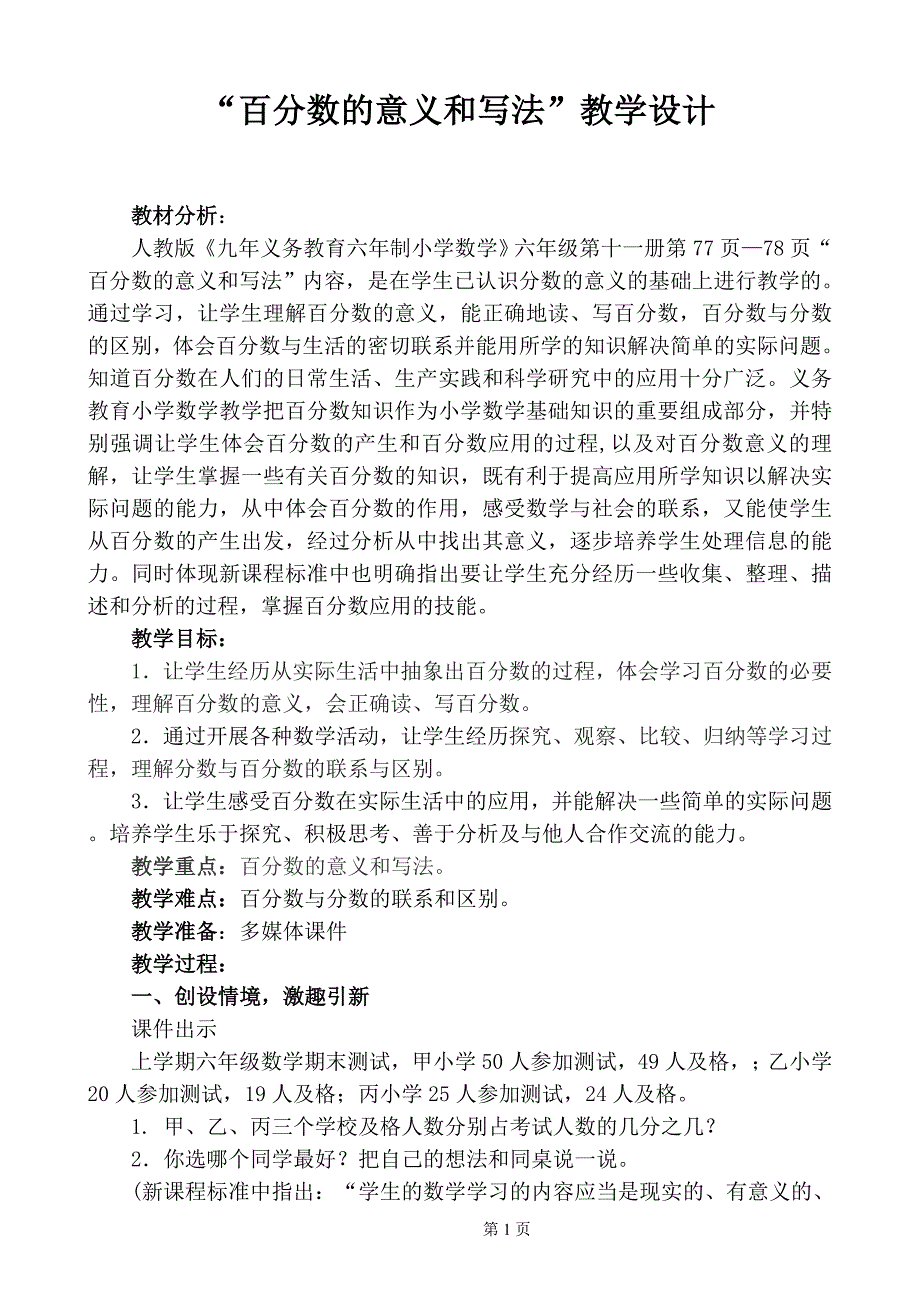 “百分数的意义和写法”教学设计

教材分析：

人教版《九年义务教育六年制小学数学》六年级第十一册第77页—78页“百分数的意义和写法”内容，是在学生已认识分数的意义的基础上进行教学的。通过学习，让学生理解百分数的意义，能正确地读、写百分数，百分数与分数的区别，体会百分数与生活的密切联系并能用所学的知识解决简单的实际问题。知道百分数在人们的日常生活、生产实践和科学研究中的应用十分广泛。义务教育小学数学教学把百分数知识作为小学数学基础知识的重要组成部分，并特别强调让学生体会百分数的产生和百分数应用的过程，以及对百分数意义的理解，让学生掌握一些有关百分数的知识，既有利于提高应用所学知识以解决实际问题的能力，从中体会百分数的作用，感受数学与社会的联系，又能使学生从百分数的产生出发，经过分析从中找出其意义，逐步培养学生处理信息的能力。同时体现新课程标准中也明确指出要让学生充分经历一些收集、整理、描述和分析的过程，掌握百分数应用的技能。

教学目标：

1．让学生经历从实际生活中抽象出百分数的过程，体会学习百分数的必要性，理解百分数的意义，会正确读、写百分数。

2．通过开展各种数学活动，让学生经历探究、观察、比较、归纳等学习过程，理解分数与百分数的联系与区别。

3．让学生感受百分数在实际生活中的应用，并能解决一些简单的实际问题。培养学生乐于探究、积极思考、善于分析及与他人合作交流的能力。

教学重点：百分数的意义和写法。

教学难点：百分数与分数的联系和区别。

教学准备：多媒体课件

教学过程：

一、创设情境，激趣引新

课件出示

上学期六年级数学期末测试，甲小学50人参加测试，49人及格，；乙小学20人参加测试，19人及格；丙小学25人参加测试，24人及格。

1. 甲、乙、丙三个学校及格人数分别占考试人数的几分之几？

2．你选哪个同学最好？把自己的想法和同桌说一说。

(新课程标准中指出：“学生的数学学习的内容应当是现实的、有意义的、

第1页